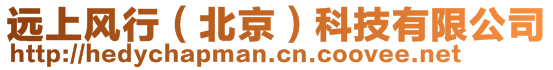 远上风行（北京）科技有限公司
http://hedychapman.cn.coovee.net